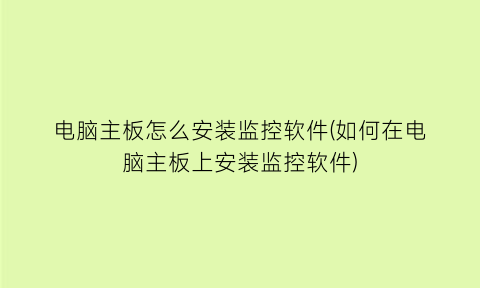 电脑主板怎么安装监控软件(如何在电脑主板上安装监控软件)